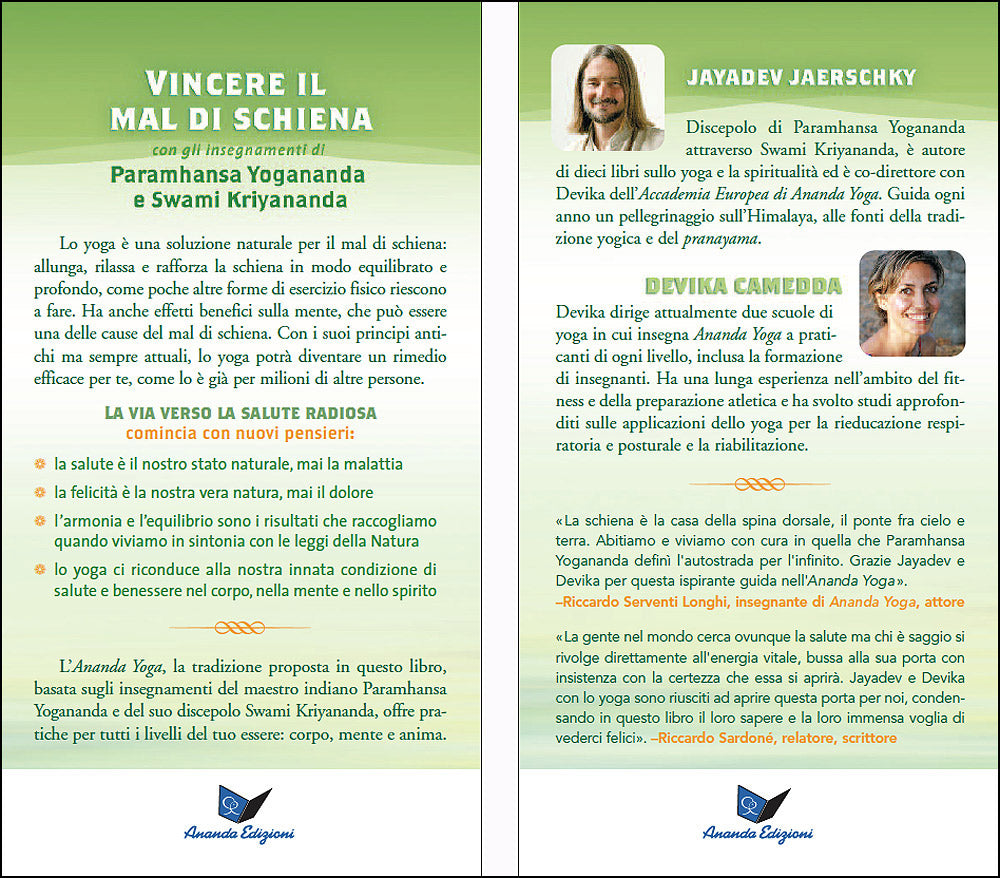 VINCERE IL MAL DI SCHIENA

con gli insegnamenti di

Paramhansa Yogananda e Swami Kriyananda

Lo yoga è una soluzione naturale per il mal di schiena: allunga, rilassa e rafforza la schiena in modo equilibrato e profondo, come poche altre forme di esercizio fisico riescono a fare. Ha anche effetti benefici sulla mente, che può essere una delle cause del mal di schiena. Con i suoi principi antichi ma sempre attuali, lo yoga potrà diventare un rimedio efficace per te, come lo è già per milioni di altre persone.

LA VIA VERSO LA SALUTE RADIOSA
comincia con nuovi pensieri:

la salute è il nostro stato naturale, mai la malattia

la felicità è la nostra vera natura, mai il dolore

l'armonia e l'equilibrio sono i risultati che raccogliamo quando viviamo in sintonia con le leggi della Natura

lo yoga ci riconduce alla nostra innata condizione di salute e benessere nel corpo, nella mente e nello spirito

L'Ananda Yoga, la tradizione proposta in questo libro, basata sugli insegnamenti del maestro indiano Paramhansa Yogananda e del suo discepolo Swami Kriyananda, offre pratiche per tutti i livelli del tuo essere: corpo, mente e anima.

Ananda Edizioni

JAYADEV JAERSCHKY

Discepolo di Paramhansa Yogananda attraverso Swami Kriyananda, è autore di dieci libri sullo yoga e la spiritualità ed è co-direttore con Devika dell'Accademia Europea di Ananda Yoga. Guida ogni anno un pellegrinaggio sull'Himalaya, alle fonti della tradizione yogica e del pranayama.

DEVIKA CAMEDDA

Devika dirige attualmente due scuole di yoga in cui insegna Ananda Yoga a praticanti di ogni livello, inclusa la formazione di insegnanti. Ha una lunga esperienza nell'ambito del fitness e della preparazione atletica e ha svolto studi approfonditi sulle applicazioni dello yoga per la rieducazione respiratoria e posturale e la riabilitazione.

«La schiena è la casa della spina dorsale, il ponte fra cielo e terra. Abitiamo e viviamo con cura in quella che Paramhansa Yogananda definì l'autostrada per l'infinito. Grazie Jayadev e Devika per questa ispirante guida nell'Ananda Yoga».
–Riccardo Serventi Longhi, insegnante di Ananda Yoga, attore

«La gente nel mondo cerca ovunque la salute ma chi è saggio si rivolge direttamente all'energia vitale, bussa alla sua porta con insistenza con la certezza che essa si aprirà. Jayadev e Devika con lo yoga sono riusciti ad aprire questa porta per noi, condensando in questo libro il loro sapere e la loro immensa voglia di vederci felici». –Riccardo Sardoné, relatore, scrittore

Ananda Edizioni